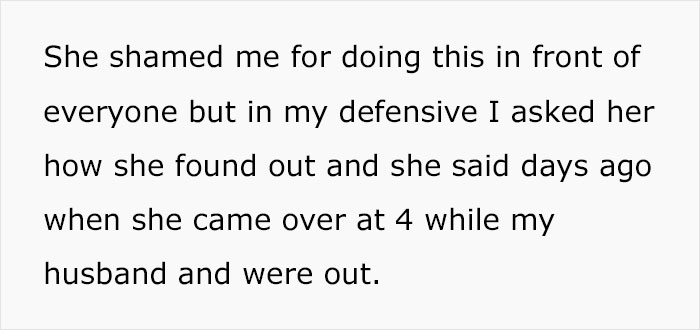 She shamed me for doing this in front of everyone but in my defensive I asked her how she found out and she said days ago when she came over at 4 while my husband and were out.